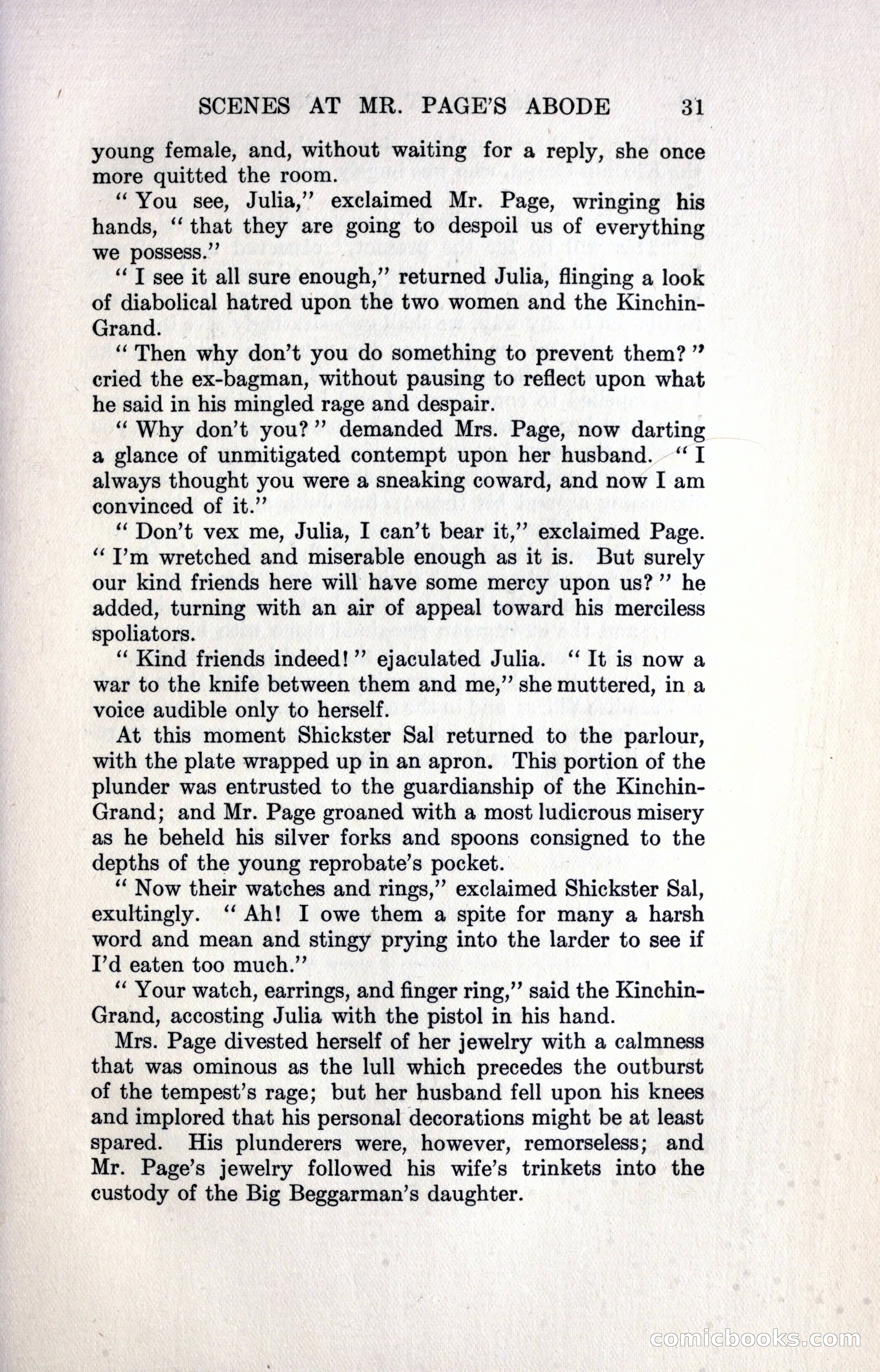 SCENES AT MR. PAGE'S ABODE 31

young female, and, without waiting for a reply, she once more quitted the room.

"You see, Julia," exclaimed Mr. Page, wringing his hands, "that they are going to despoil us of everything we possess."

"I see it all sure enough," returned Julia, flinging a look of diabolical hatred upon the two women and the Kinchin-Grand.

"Then why don't you do something to prevent them?" cried the ex-bagman, without pausing to reflect upon what he said in his mingled rage and despair.

"Why don't you?" demanded Mrs. Page, now darting a glance of unmitigated contempt upon her husband. "I always thought you were a sneaking coward, and now I am convinced of it."

"Don't vex me, Julia, I can't bear it," exclaimed Page. "I'm wretched and miserable enough as it is. But surely our kind friends here will have some mercy upon us?" he added, turning with an air of appeal toward his merciless spoliators.

"Kind friends indeed!" ejaculated Julia. "It is now a war to the knife between them and me," she muttered, in a voice audible only to herself.

At this moment Shickster Sal returned to the parlour, with the plate wrapped up in an apron. This portion of the plunder was entrusted to the guardianship of the Kinchin-Grand; and Mr. Page groaned with a most ludicrous misery as he beheld his silver forks and spoons consigned to the depths of the young reprobate's pocket.

"Now their watches and rings," exclaimed Shickster Sal, exultingly. "Ah! I owe them a spite for many a harsh word and mean and stingy prying into the larder to see if I'd eaten too much."

"Your watch, earrings, and finger ring," said the Kinchin-Grand, accosting Julia with the pistol in his hand.

Mrs. Page divested herself of her jewelry with a calmness that was ominous as the lull which precedes the outburst of the tempest's rage; but her husband fell upon his knees and implored that his personal decorations might be at least spared. His plunderers were, however, remorseless; and Mr. Page's jewelry followed his wife's trinkets into the custody of the Big Beggarman's daughter.

comicbooks.com